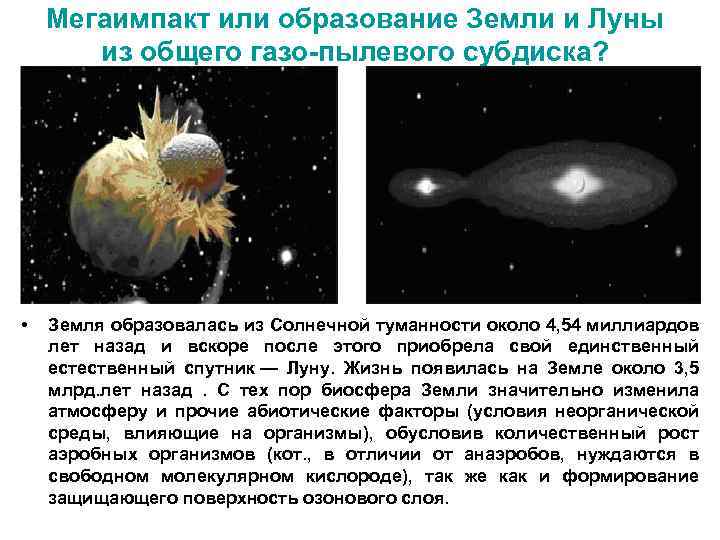 Мегаимпакт или образование Земли и Луны из общего газо-пылевого субдиска?

• Земля образовалась из Солнечной туманности около 4,54 миллиардов лет назад и вскоре после этого приобрела свой единственный естественный спутник — Луну. Жизнь появилась на Земле около 3,5 млрд.лет назад . С тех пор биосфера Земли значительно изменила атмосферу и прочие абиотические факторы (условия неорганической среды, влияющие на организмы), обусловив количественный рост аэробных организмов (кот., в отличии от анаэробов, нуждаются в свободном молекулярном кислороде), так же как и формирование защищающего поверхность озонового слоя.